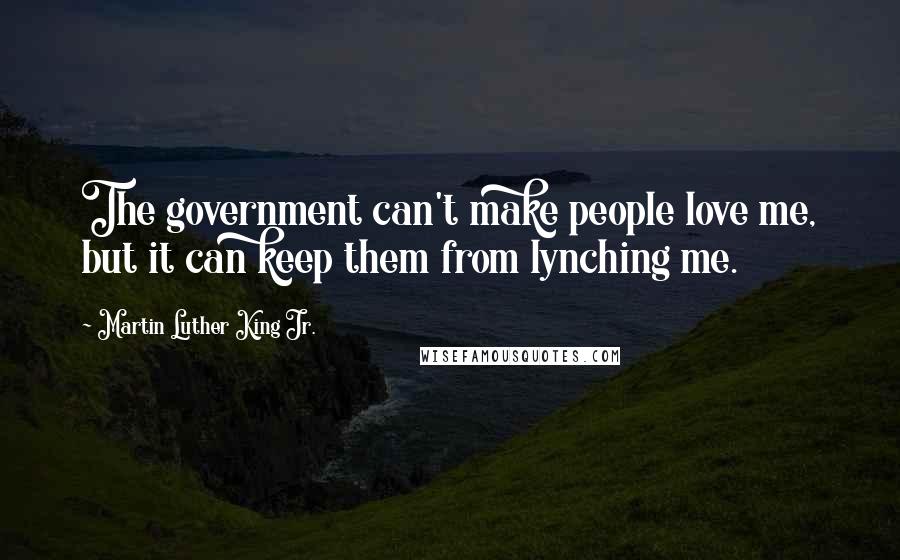 The government can't make people love me, but it can keep them from lynching me.

~ Martin Luther King Jr.

WISEFAMOUSQUOTES.COM